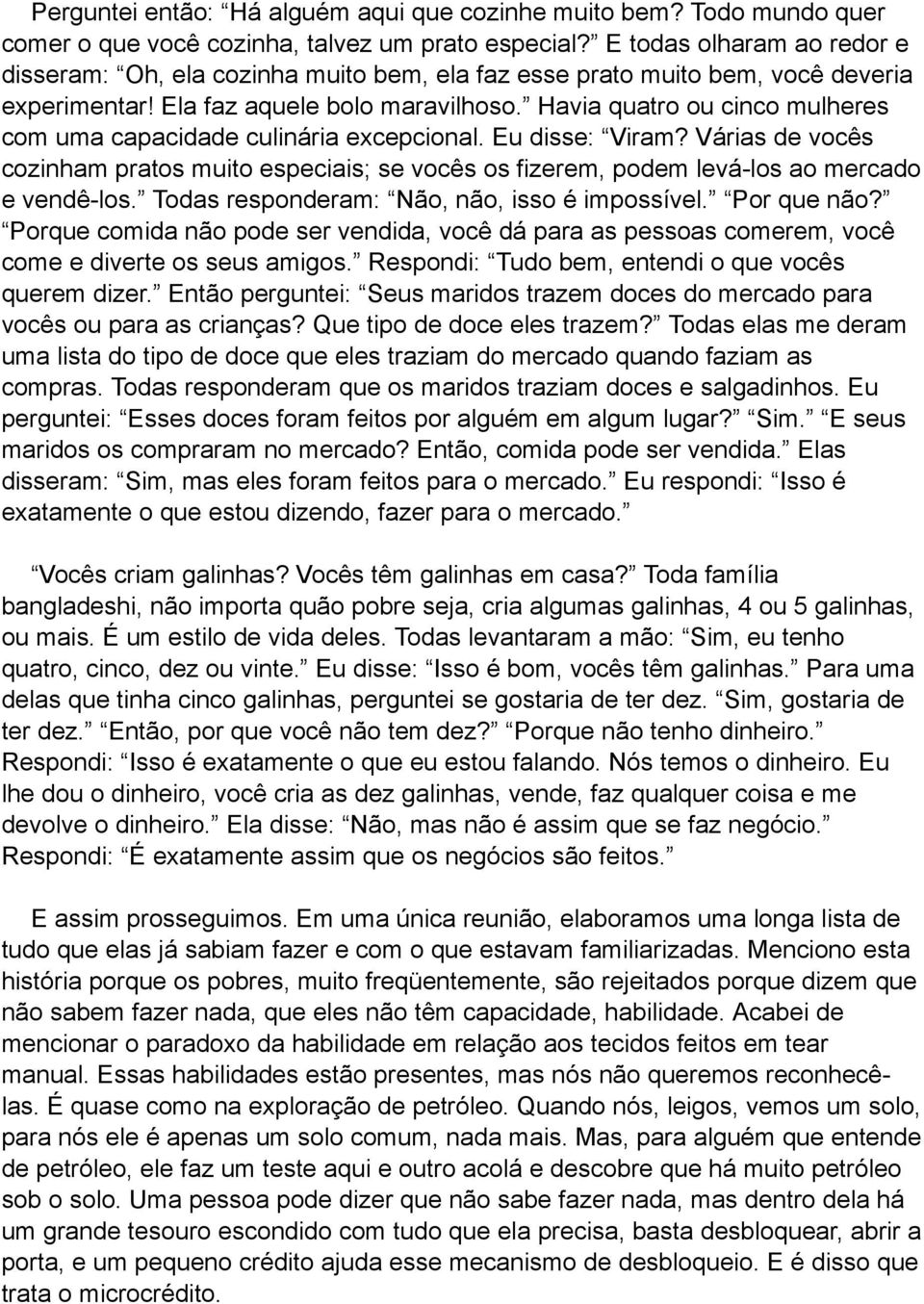 Perguntei então: “Há alguém aqui que cozinhe muito bem? Todo mundo quer comer o que você cozinha, talvez um prato especial?” E todas olharam ao redor e disseram: “Oh, ela cozinha muito bem, ela faz esse prato muito bem, você deveria experimentar! Ela faz aquele bolo maravilhoso.” Havia quatro ou cinco mulheres com uma capacidade culinária excepcional. Eu disse: “Viram? Várias de vocês cozinham pratos muito especiais; se vocês os fizerem, podem levá-los ao mercado e vendê-los.” Todas responderam: “Não, não, isso é impossível.” “Por que não?” “Porque comida não pode ser vendida, você dá para as pessoas comerem, você come e diverte os seus amigos.” Respondi: “Tudo bem, entendi o que vocês querem dizer.” Então perguntei: “Seus maridos trazem doces do mercado para vocês ou para as crianças? Que tipo de doce eles trazem?” Todas elas me deram uma lista do tipo de doce que eles traziam do mercado quando faziam as compras. Todas responderam que os maridos traziam doces e salgadinhos. Eu perguntei: “Esses doces foram feitos por alguém em algum lugar?” “Sim.” “E seus maridos os compraram no mercado? Então, comida pode ser vendida.” Elas disseram: “Sim, mas eles foram feitos para o mercado.” Eu respondi: “Isso é exatamente o que estou dizendo, fazer para o mercado.”

“Vocês criam galinhas? Vocês têm galinhas em casa?” Toda família bangladeshi, não importa quão pobre seja, cria algumas galinhas, 4 ou 5 galinhas, ou mais. É um estilo de vida deles. Todas levantaram a mão: “Sim, eu tenho quatro, cinco, dez ou vinte.” Eu disse: “Isso é bom, vocês têm galinhas.” Para uma delas que tinha cinco galinhas, perguntei se gostaria de ter dez. “Sim, gostaria de ter dez.” “Então, por que você não tem dez?” “Porque não tenho dinheiro.” Respondi: “Isso é exatamente o que eu estou falando. Nós temos o dinheiro. Eu lhe dou o dinheiro, você cria as dez galinhas, vende, faz qualquer coisa e me devolve o dinheiro.” Ela disse: “Não, mas não é assim que se faz negócio.” Respondi: “É exatamente assim que os negócios são feitos.”

E assim prosseguimos. Em uma única reunião, elaboramos uma longa lista de tudo que elas já sabiam fazer e com o que estavam familiarizadas. Menciono esta história porque os pobres, muito freqüentemente, são rejeitados porque dizem que não sabem fazer nada, que eles não têm capacidade, habilidade. Acabei de mencionar o paradoxo da habilidade em relação aos tecidos feitos em tear manual. Essas habilidades estão presentes, mas nós não queremos reconhecê-las. É quase como na exploração de petróleo. Quando nós, leigos, vemos um solo, para nós ele é apenas um solo comum, nada mais. Mas, para alguém que entende de petróleo, ele faz um teste aqui e outro acolá e descobre que há muito petróleo sob o solo. Uma pessoa pode dizer que não sabe fazer nada, mas dentro dela há um grande tesouro escondido com tudo que ela precisa, basta desbloquear, abrir a porta, e um pequeno crédito ajuda esse mecanismo de desbloqueio. E é disso que trata o microcrédito.